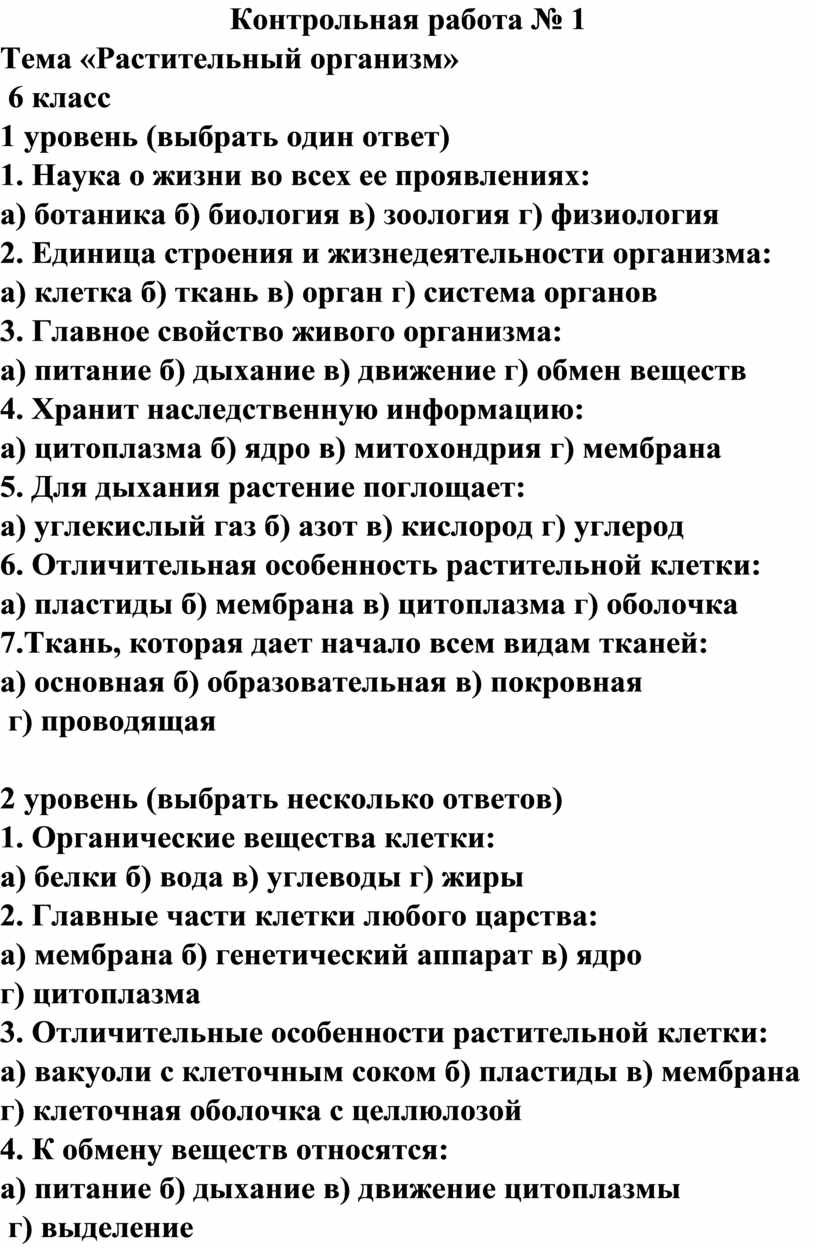 Контрольная работа № 1
Тема «Растительный организм»
6 класс
1 уровень (выбрать один ответ)
1. Наука о жизни во всех ее проявлениях:
а) ботаника б) биология в) зоология г) физиология
2. Единица строения и жизнедеятельности организма:
а) клетка б) ткань в) орган г) система органов
3. Главное свойство живого организма:
а) питание б) дыхание в) движение г) обмен веществ
4. Хранит наследственную информацию:
а) цитоплазма б) ядро в) митохондрия г) мембрана
5. Для дыхания растение поглощает:
а) углекислый газ б) азот в) кислород г) углерод
6. Отличительная особенность растительной клетки:
а) пластиды б) мембрана в) цитоплазма г) оболочка
7.Ткань, которая дает начало всем видам тканей:
а) основная б) образовательная в) покровная
г) проводящая

2 уровень (выбрать несколько ответов)
1. Органические вещества клетки:
а) белки б) вода в) углеводы г) жиры
2. Главные части клетки любого царства:
а) мембрана б) генетический аппарат в) ядро
г) цитоплазма
3. Отличительные особенности растительной клетки:
а) вакуоли с клеточным соком б) пластиды в) мембрана
г) клеточная оболочка с целлюлозой
4. К обмену веществ относятся:
а) питание б) дыхание в) движение цитоплазмы
г) выделение